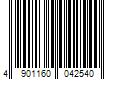 4 901160 042540